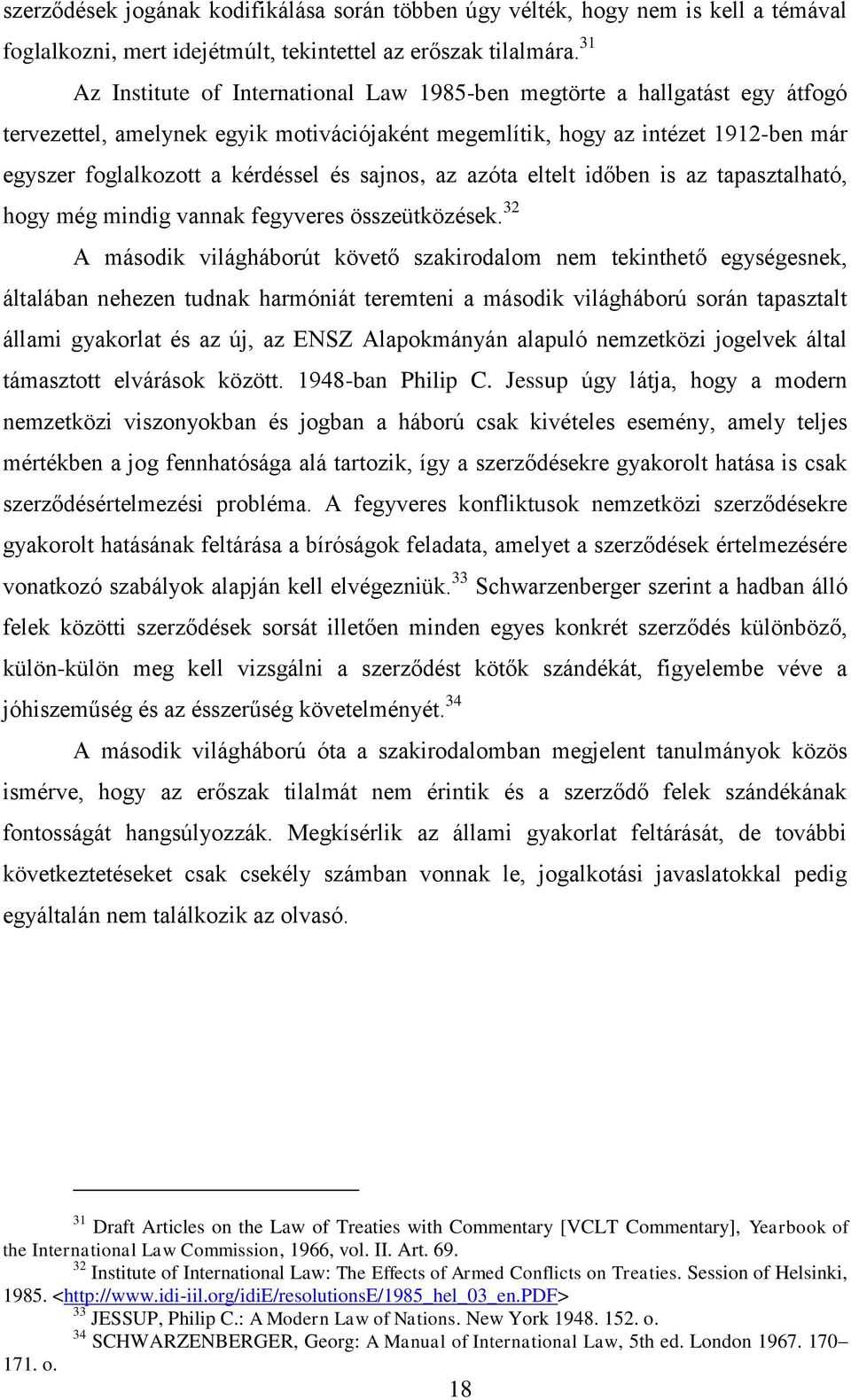 szerződések jogának kodifikálása során többen úgy vélték, hogy nem is kell a témával foglalkozni, mert idejétmúlt, tekintettel az erőszak tilalmára.$^{31}$

Az Institute of International Law 1985-ben megtörte a hallgatást egy átfogó tervezettel, amelynek egyik motivációjaként megemlítik, hogy az intézet 1912-ben már egyszer foglalkozott a kérdéssel és sajnos, az azóta eltelt időben is az tapasztalható, hogy még mindig vannak fegyveres összeütközések.$^{32}$

A második világháborút követő szakirodalom nem tekinthető egységesnek, általában nehezen tudnak harmóniát teremteni a második világháború során tapasztalt állami gyakorlat és az új, az ENSZ Alapokmányán alapuló nemzetközi jogelvek által támasztott elvárások között. 1948-ban Philip C. Jessup úgy látja, hogy a modern nemzetközi viszonyokban és jogban a háború csak kivételes esemény, amely teljes mértékben a jog fennhatósága alá tartozik, így a szerződésekre gyakorolt hatása is csak szerződésértelmezési probléma. A fegyveres konfliktusok nemzetközi szerződésekre gyakorolt hatásának feltárása a bíróságok feladata, amelyet a szerződések értelmezésére vonatkozó szabályok alapján kell elvégezniük.$^{33}$ Schwarzenberger szerint a hadban álló felek közötti szerződések sorsát illetően minden egyes konkrét szerződés különböző, külön-külön meg kell vizsgálni a szerződést kötők szándékát, figyelembe véve a jóhiszeműség és az ésszerűség követelményét.$^{34}$

A második világháború óta a szakirodalomban megjelent tanulmányok közös ismérve, hogy az erőszak tilalmát nem érintik és a szerződő felek szándékának fontosságát hangsúlyozzák. Megkísérlik az állami gyakorlat feltárását, de további következtetéseket csak csekély számban vonnak le, jogalkotási javaslatokkal pedig egyáltalán nem találkozik az olvasó.

$^{31}$ Draft Articles on the Law of Treaties with Commentary [VCLT Commentary], Yearbook of the International Law Commission, 1966, vol. II. Art. 69.
$^{32}$ Institute of International Law: The Effects of Armed Conflicts on Treaties. Session of Helsinki, 1985. <http://www.idi-iil.org/idiE/resolutionsE/1985_hel_03_en.PDF>
$^{33}$ JESSUP, Philip C.: A Modern Law of Nations. New York 1948. 152. o.
$^{34}$ SCHWARZENBERGER, Georg: A Manual of International Law, 5th ed. London 1967. 170–171. o.

18